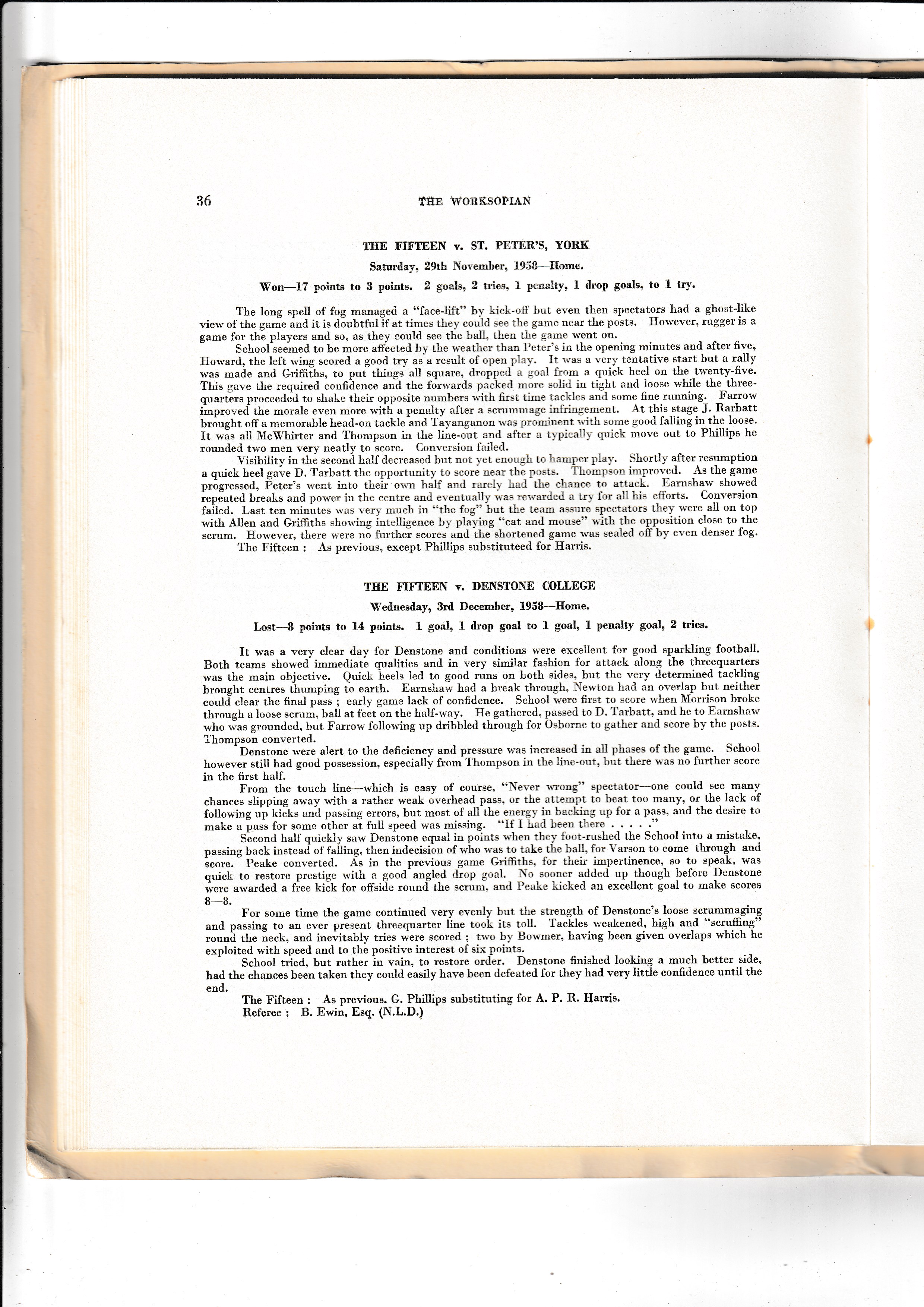 36 THE WORKSOPIAN

THE FIFTEEN v. ST. PETER'S, YORK

Saturday, 29th November, 1958—Home.

Won—17 points to 3 points. 2 goals, 2 tries, 1 penalty, 1 drop goals, to 1 try.

The long spell of fog managed a "face-lift" by kick-off but even then spectators had a ghost-like view of the game and it is doubtful if at times they could see the game near the posts. However, rugger is a game for the players and so, as they could see the ball, then the game went on.

School seemed to be more affected by the weather than Peter's in the opening minutes and after five, Howard, the left wing scored a good try as a result of open play. It was a very tentative start but a rally was made and Griffiths, to put things all square, dropped a goal from a quick heel on the twenty-five. This gave the required confidence and the forwards packed more solid in tight and loose while the threequarters proceeded to shake their opposite numbers with first time tackles and some fine running. Farrow improved the morale even more with a penalty after a scrummage infringement. At this stage J. Rarbatt brought off a memorable head-on tackle and Tayanganon was prominent with some good falling in the loose. It was all McWhirter and Thompson in the line-out and after a typically quick move out to Phillips he rounded two men very neatly to score. Conversion failed.

Visibility in the second half decreased but not yet enough to hamper play. Shortly after resumption a quick heel gave D. Tarbatt the opportunity to score near the posts. Thompson improved. As the game progressed, Peter's went into their own half and rarely had the chance to attack. Earnshaw showed repeated breaks and power in the centre and eventually was rewarded a try for all his efforts. Conversion failed. Last ten minutes was very much in "the fog" but the team assure spectators they were all on top with Allen and Griffiths showing intelligence by playing "cat and mouse" with the opposition close to the scrum. However, there were no further scores and the shortened game was sealed off by even denser fog.

The Fifteen : As previous, except Phillips substituteed for Harris.

THE FIFTEEN v. DENSTONE COLLEGE

Wednesday, 3rd December, 1958—Home.

Lost—8 points to 14 points. 1 goal, 1 drop goal to 1 goal, 1 penalty goal, 2 tries.

It was a very clear day for Denstone and conditions were excellent for good sparkling football. Both teams showed immediate qualities and in very similar fashion for attack along the threequarters was the main objective. Quick heels led to good runs on both sides, but the very determined tackling brought centres thumping to earth. Earnshaw had a break through, Newton had an overlap but neither could clear the final pass ; early game lack of confidence. School were first to score when Morrison broke through a loose scrum, ball at feet on the half-way. He gathered, passed to D. Tarbatt, and he to Earnshaw who was grounded, but Farrow following up dribbled through for Osborne to gather and score by the posts. Thompson converted.

Denstone were alert to the deficiency and pressure was increased in all phases of the game. School however still had good possession, especially from Thompson in the line-out, but there was no further score in the first half.

From the touch line—which is easy of course, "Never wrong" spectator—one could see many chances slipping away with a rather weak overhead pass, or the attempt to beat too many, or the lack of following up kicks and passing errors, but most of all the energy in backing up for a pass, and the desire to make a pass for some other at full speed was missing. "If I had been there . . . . ."

Second half quickly saw Denstone equal in points when they foot-rushed the School into a mistake, passing back instead of falling, then indecision of who was to take the ball, for Varson to come through and score. Peake converted. As in the previous game Griffiths, for their impertinence, so to speak, was quick to restore prestige with a good angled drop goal. No sooner added up though before Denstone were awarded a free kick for offside round the scrum, and Peake kicked an excellent goal to make scores 8—8.

For some time the game continued very evenly but the strength of Denstone's loose scrummaging and passing to an ever present threequarter line took its toll. Tackles weakened, high and "scruffing" round the neck, and inevitably tries were scored ; two by Bowmer, having been given overlaps which he exploited with speed and to the positive interest of six points.

School tried, but rather in vain, to restore order. Denstone finished looking a much better side, had the chances been taken they could easily have been defeated for they had very little confidence until the end.

The Fifteen : As previous. G. Phillips substituting for A. P. R. Harris.
Referee : B. Ewin, Esq. (N.L.D.)